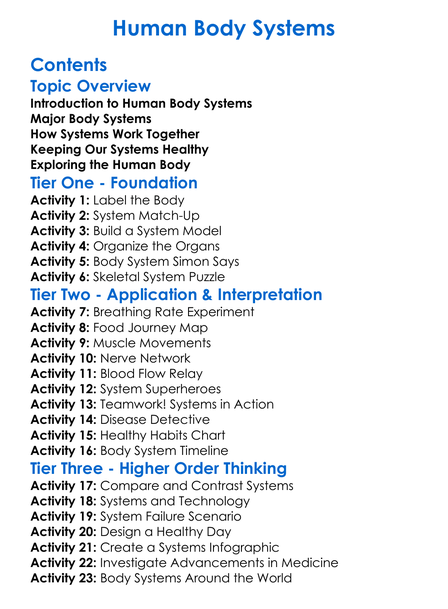 Human Body Systems

Contents

Topic Overview

Introduction to Human Body Systems
Major Body Systems
How Systems Work Together
Keeping Our Systems Healthy
Exploring the Human Body

Tier One - Foundation

Activity 1: Label the Body
Activity 2: System Match-Up
Activity 3: Build a System Model
Activity 4: Organize the Organs
Activity 5: Body System Simon Says
Activity 6: Skeletal System Puzzle

Tier Two - Application & Interpretation

Activity 7: Breathing Rate Experiment
Activity 8: Food Journey Map
Activity 9: Muscle Movements
Activity 10: Nerve Network
Activity 11: Blood Flow Relay
Activity 12: System Superheroes
Activity 13: Teamwork! Systems in Action
Activity 14: Disease Detective
Activity 15: Healthy Habits Chart
Activity 16: Body System Timeline

Tier Three - Higher Order Thinking

Activity 17: Compare and Contrast Systems
Activity 18: Systems and Technology
Activity 19: System Failure Scenario
Activity 20: Design a Healthy Day
Activity 21: Create a Systems Infographic
Activity 22: Investigate Advancements in Medicine
Activity 23: Body Systems Around the World